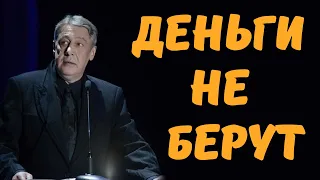 ДЕНЬГИ
НЕ
БЕРУТ